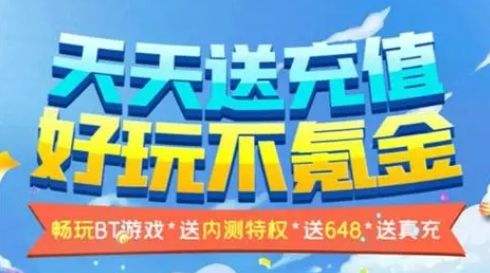 天天送充值
好玩不氪金

畅玩BT游戏*送内测特权*送648*送真充